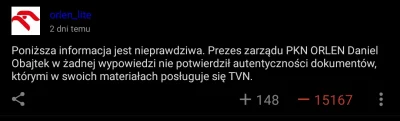 orlen_lite
2 dni temu

Poniższa informacja jest nieprawdziwa. Prezes zarządu PKN ORLEN Daniel Obajtek w żadnej wypowiedzi nie potwierdził autentyczności dokumentów, którymi w swoich materiałach posługuje się TVN.

+ 148 — 15167